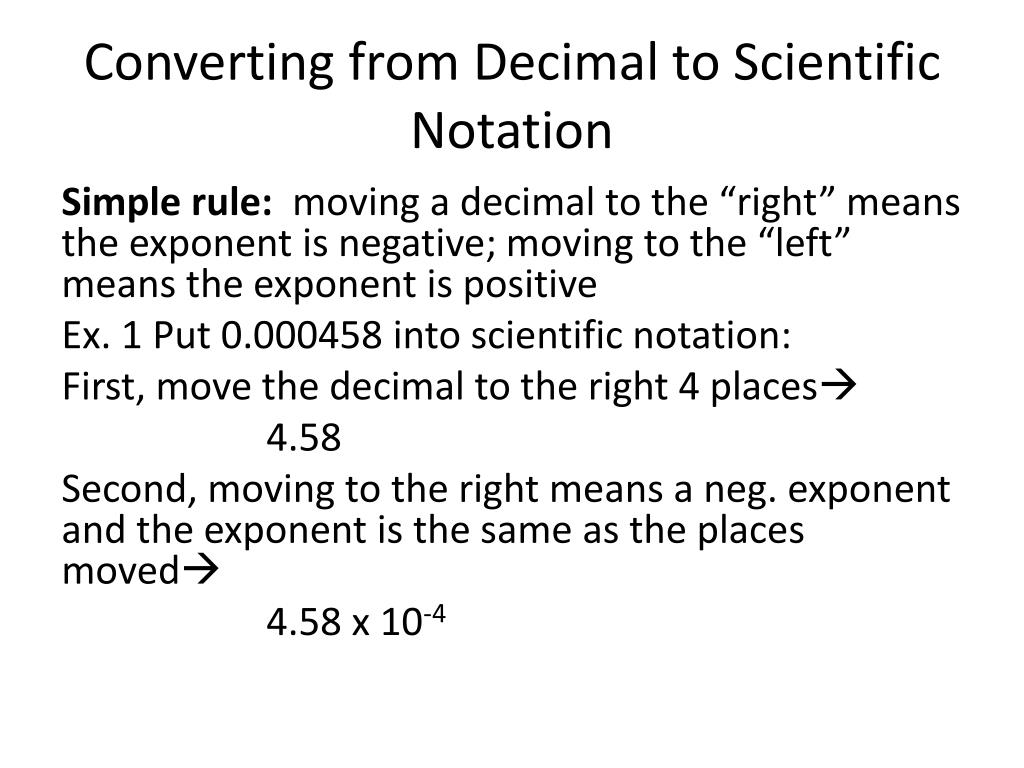 Converting from Decimal to Scientific Notation

Simple rule: moving a decimal to the “right” means the exponent is negative; moving to the “left” means the exponent is positive

Ex. 1 Put 0.000458 into scientific notation:

First, move the decimal to the right 4 places→

4.58

Second, moving to the right means a neg. exponent and the exponent is the same as the places moved→

$4.58 \times 10^{-4}$